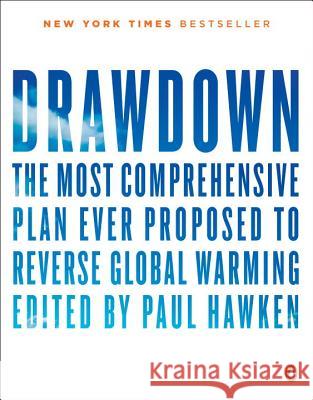 NEW YORK TIMES BESTSELLER

DRAWDOWN

THE MOST COMPREHENSIVE PLAN EVER PROPOSED TO REVERSE GLOBAL WARMING

EDITED BY PAUL HAWKEN

Kraina Książek